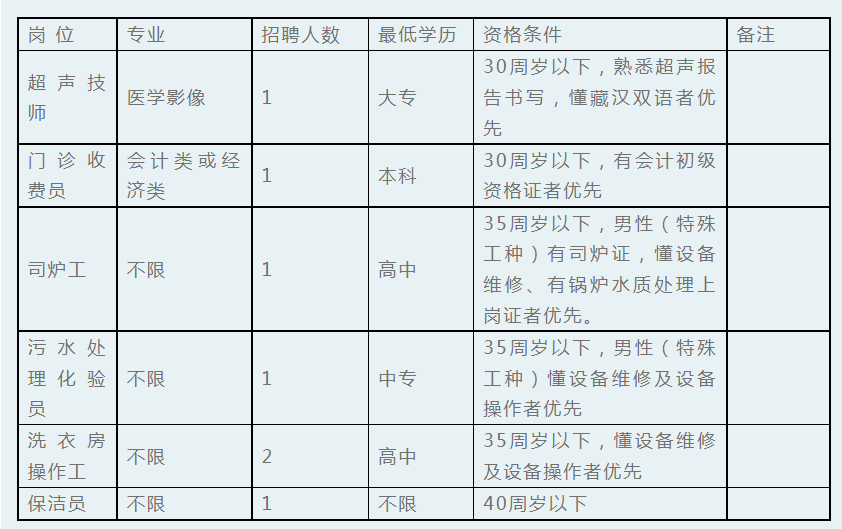 | 岗位 | 专业 | 招聘人数 | 最低学历 | 资格条件 | 备注 |
|---|---|---|---|---|---|
| 超声技师 | 医学影像 | 1 | 大专 | 30周岁以下，熟悉超声报告书写，懂藏汉双语者优先 | |
| 门诊收费员 | 会计类或经济类 | 1 | 本科 | 30周岁以下，有会计初级资格证者优先 | |
| 司炉工 | 不限 | 1 | 高中 | 35周岁以下，男性（特殊工种）有司炉证，懂设备维修、有锅炉水质处理上岗证者优先。 | |
| 污水处理化验员 | 不限 | 1 | 中专 | 35周岁以下，男性（特殊工种）懂设备维修及设备操作者优先 | |
| 洗衣房操作工 | 不限 | 2 | 高中 | 35周岁以下，懂设备维修及设备操作者优先 | |
| 保洁员 | 不限 | 1 | 不限 | 40周岁以下 | |